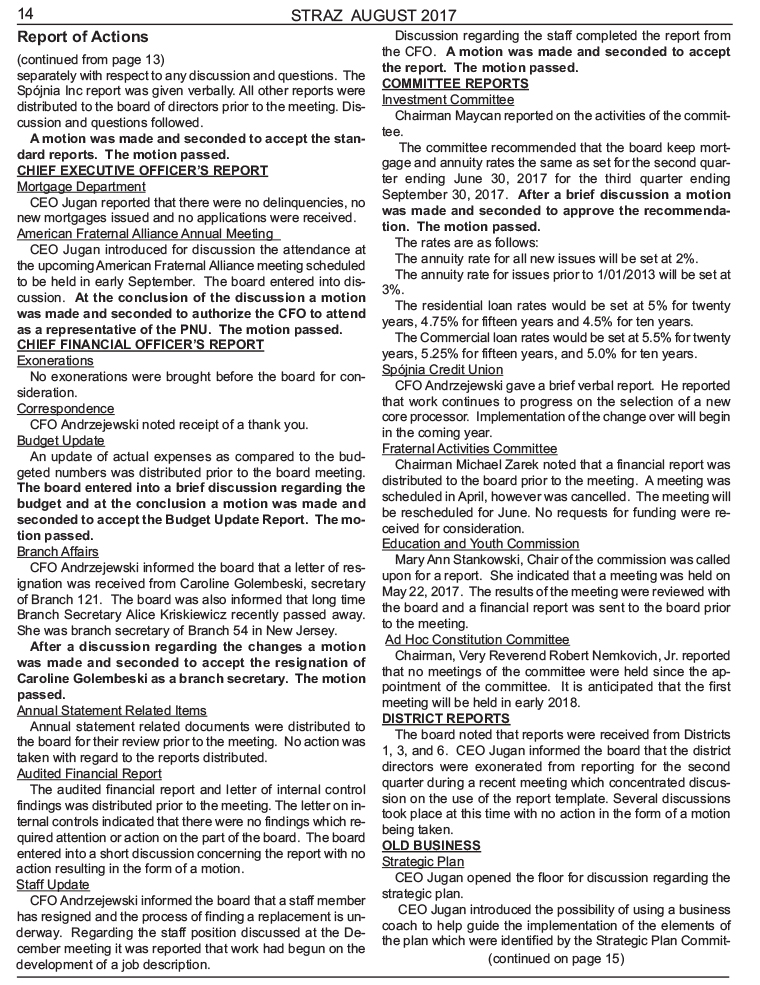 14 STRAZ AUGUST 2017

Report of Actions

(continued from page 13)

separately with respect to any discussion and questions. The Spójnia Inc report was given verbally. All other reports were distributed to the board of directors prior to the meeting. Discussion and questions followed.

A motion was made and seconded to accept the standard reports. The motion passed.

CHIEF EXECUTIVE OFFICER'S REPORT

Mortgage Department

CEO Jugan reported that there were no delinquencies, no new mortgages issued and no applications were received.

American Fraternal Alliance Annual Meeting

CEO Jugan introduced for discussion the attendance at the upcoming American Fraternal Alliance meeting scheduled to be held in early September. The board entered into discussion. At the conclusion of the discussion a motion was made and seconded to authorize the CFO to attend as a representative of the PNU. The motion passed.

CHIEF FINANCIAL OFFICER'S REPORT

Exonerations

No exonerations were brought before the board for consideration.

Correspondence

CFO Andrzejewski noted receipt of a thank you.

Budget Update

An update of actual expenses as compared to the budgeted numbers was distributed prior to the board meeting. The board entered into a brief discussion regarding the budget and at the conclusion a motion was made and seconded to accept the Budget Update Report. The motion passed.

Branch Affairs

CFO Andrzejewski informed the board that a letter of resignation was received from Caroline Golembeski, secretary of Branch 121. The board was also informed that long time Branch Secretary Alice Kriskiewicz recently passed away. She was branch secretary of Branch 54 in New Jersey.

After a discussion regarding the changes a motion was made and seconded to accept the resignation of Caroline Golembeski as a branch secretary. The motion passed.

Annual Statement Related Items

Annual statement related documents were distributed to the board for their review prior to the meeting. No action was taken with regard to the reports distributed.

Audited Financial Report

The audited financial report and letter of internal control findings was distributed prior to the meeting. The letter on internal controls indicated that there were no findings which required attention or action on the part of the board. The board entered into a short discussion concerning the report with no action resulting in the form of a motion.

Staff Update

CFO Andrzejewski informed the board that a staff member has resigned and the process of finding a replacement is underway. Regarding the staff position discussed at the December meeting it was reported that work had begun on the development of a job description.

Discussion regarding the staff completed the report from the CFO. A motion was made and seconded to accept the report. The motion passed.

COMMITTEE REPORTS

Investment Committee

Chairman Maycan reported on the activities of the committee.

The committee recommended that the board keep mortgage and annuity rates the same as set for the second quarter ending June 30, 2017 for the third quarter ending September 30, 2017. After a brief discussion a motion was made and seconded to approve the recommendation. The motion passed.

The rates are as follows:

The annuity rate for all new issues will be set at 2%.

The annuity rate for issues prior to 1/01/2013 will be set at 3%.

The residential loan rates would be set at 5% for twenty years, 4.75% for fifteen years and 4.5% for ten years.

The Commercial loan rates would be set at 5.5% for twenty years, 5.25% for fifteen years, and 5.0% for ten years.

Spójnia Credit Union

CFO Andrzejewski gave a brief verbal report. He reported that work continues to progress on the selection of a new core processor. Implementation of the change over will begin in the coming year.

Fraternal Activities Committee

Chairman Michael Zarek noted that a financial report was distributed to the board prior to the meeting. A meeting was scheduled in April, however was cancelled. The meeting will be rescheduled for June. No requests for funding were received for consideration.

Education and Youth Commission

Mary Ann Stankowski, Chair of the commission was called upon for a report. She indicated that a meeting was held on May 22, 2017. The results of the meeting were reviewed with the board and a financial report was sent to the board prior to the meeting.

Ad Hoc Constitution Committee

Chairman, Very Reverend Robert Nemkovich, Jr. reported that no meetings of the committee were held since the appointment of the committee. It is anticipated that the first meeting will be held in early 2018.

DISTRICT REPORTS

The board noted that reports were received from Districts 1, 3, and 6. CEO Jugan informed the board that the district directors were exonerated from reporting for the second quarter during a recent meeting which concentrated discussion on the use of the report template. Several discussions took place at this time with no action in the form of a motion being taken.

OLD BUSINESS

Strategic Plan

CEO Jugan opened the floor for discussion regarding the strategic plan.

CEO Jugan introduced the possibility of using a business coach to help guide the implementation of the elements of the plan which were identified by the Strategic Plan Commit-

(continued on page 15)